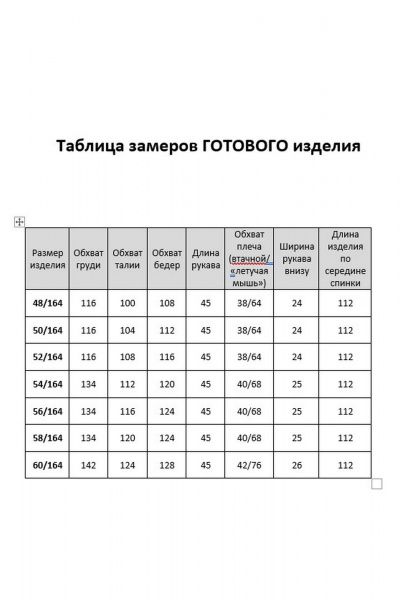 Таблица замеров ГОТОВОГО изделия

| Размер изделия | Обхват груди | Обхват талии | Обхват бедер | Длина рукава | Обхват плеча (втачной/ «летучая мышь») | Ширина рукава внизу | Длина изделия по середине спинки |
|---|---|---|---|---|---|---|---|
| 48/164 | 116 | 100 | 108 | 45 | 38/64 | 24 | 112 |
| 50/164 | 116 | 104 | 112 | 45 | 38/64 | 24 | 112 |
| 52/164 | 116 | 108 | 116 | 45 | 38/64 | 24 | 112 |
| 54/164 | 134 | 112 | 120 | 45 | 40/68 | 25 | 112 |
| 56/164 | 134 | 116 | 124 | 45 | 40/68 | 25 | 112 |
| 58/164 | 134 | 120 | 124 | 45 | 40/68 | 25 | 112 |
| 60/164 | 142 | 124 | 128 | 45 | 42/76 | 26 | 112 |